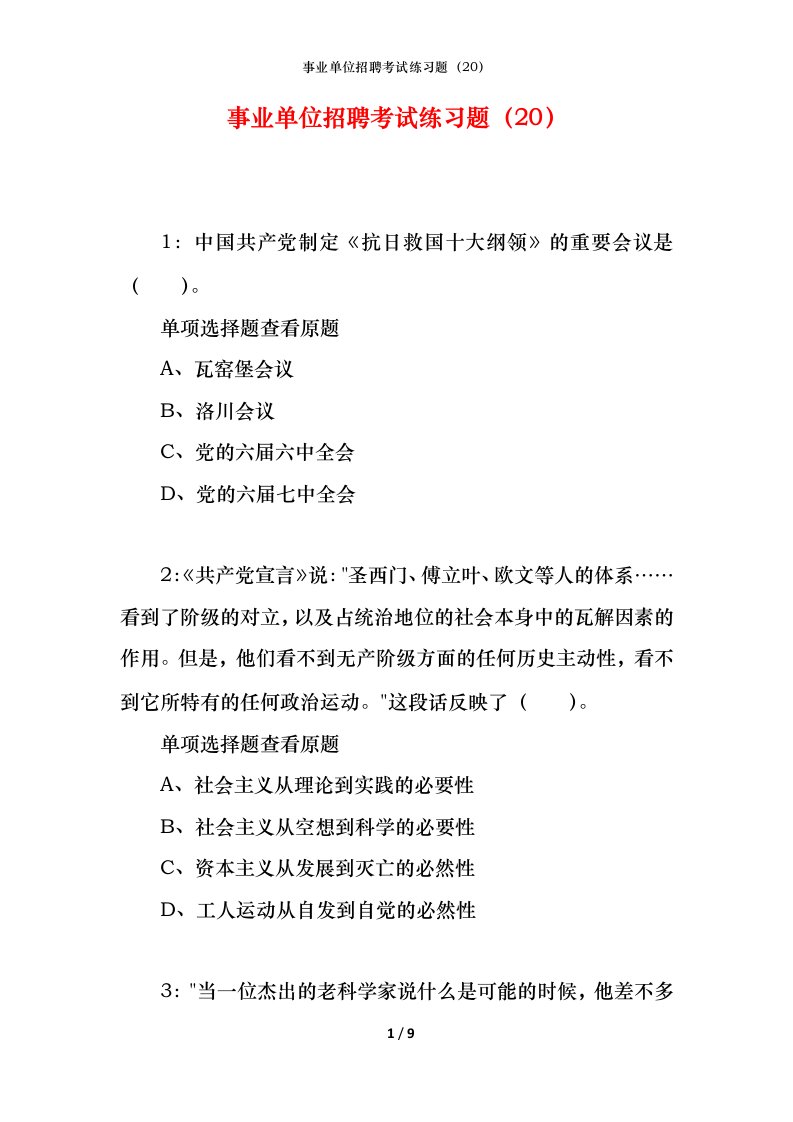 事业单位招聘考试练习题（20）

事业单位招聘考试练习题（20）

1：中国共产党制定《抗日救国十大纲领》的重要会议是（　　）。

单项选择题查看原题

A、瓦窑堡会议

B、洛川会议

C、党的六届六中全会

D、党的六届七中全会

2：《共产党宣言》说："圣西门、傅立叶、欧文等人的体系……看到了阶级的对立，以及占统治地位的社会本身中的瓦解因素的作用。但是，他们看不到无产阶级方面的任何历史主动性，看不到它所特有的任何政治运动。"这段话反映了（　　）。

单项选择题查看原题

A、社会主义从理论到实践的必要性

B、社会主义从空想到科学的必要性

C、资本主义从发展到灭亡的必然性

D、工人运动从自发到自觉的必然性

3："当一位杰出的老科学家说什么是可能的时候，他差不多

1 / 9